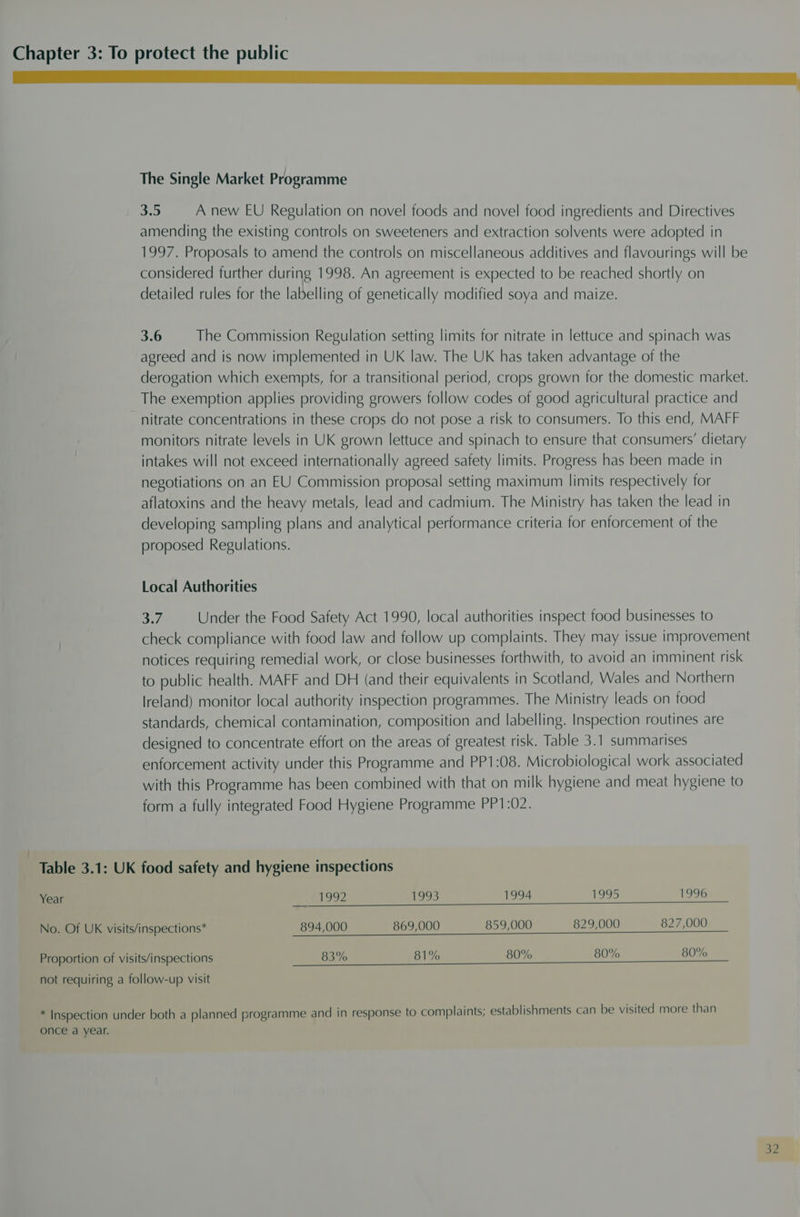 Chapter 3: To protect the public

The Single Market Programme

3.5 A new EU Regulation on novel foods and novel food ingredients and Directives amending the existing controls on sweeteners and extraction solvents were adopted in 1997. Proposals to amend the controls on miscellaneous additives and flavourings will be considered further during 1998. An agreement is expected to be reached shortly on detailed rules for the labelling of genetically modified soya and maize.

3.6 The Commission Regulation setting limits for nitrate in lettuce and spinach was agreed and is now implemented in UK law. The UK has taken advantage of the derogation which exempts, for a transitional period, crops grown for the domestic market. The exemption applies providing growers follow codes of good agricultural practice and nitrate concentrations in these crops do not pose a risk to consumers. To this end, MAFF monitors nitrate levels in UK grown lettuce and spinach to ensure that consumers' dietary intakes will not exceed internationally agreed safety limits. Progress has been made in negotiations on an EU Commission proposal setting maximum limits respectively for aflatoxins and the heavy metals, lead and cadmium. The Ministry has taken the lead in developing sampling plans and analytical performance criteria for enforcement of the proposed Regulations.

Local Authorities

3.7 Under the Food Safety Act 1990, local authorities inspect food businesses to check compliance with food law and follow up complaints. They may issue improvement notices requiring remedial work, or close businesses forthwith, to avoid an imminent risk to public health. MAFF and DH (and their equivalents in Scotland, Wales and Northern Ireland) monitor local authority inspection programmes. The Ministry leads on food standards, chemical contamination, composition and labelling. Inspection routines are designed to concentrate effort on the areas of greatest risk. Table 3.1 summarises enforcement activity under this Programme and PP1:08. Microbiological work associated with this Programme has been combined with that on milk hygiene and meat hygiene to form a fully integrated Food Hygiene Programme PP1:02.

Table 3.1: UK food safety and hygiene inspections

| Year | 1992 | 1993 | 1994 | 1995 | 1996 |
|---|---|---|---|---|---|
| No. Of UK visits/inspections* | 894,000 | 869,000 | 859,000 | 829,000 | 827,000 |
| Proportion of visits/inspections not requiring a follow-up visit | 83% | 81% | 80% | 80% | 80% |

* Inspection under both a planned programme and in response to complaints; establishments can be visited more than once a year.

32